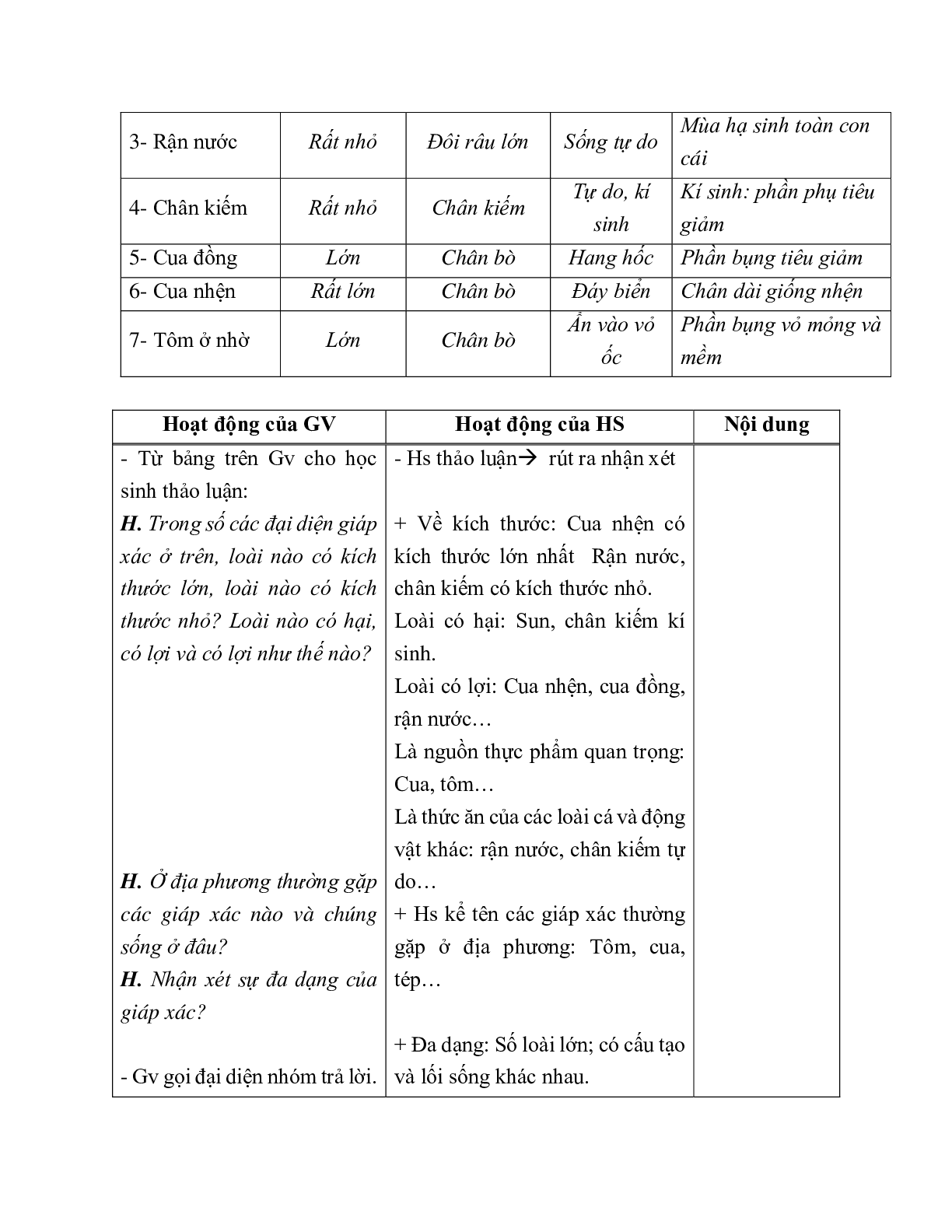 | 3- Rận nước | Rất nhỏ | Đôi râu lớn | Sống tự do | Mùa hạ sinh toàn con cái |
|---|---|---|---|---|
| 4- Chân kiếm | Rất nhỏ | Chân kiếm | Tự do, kí sinh | Kí sinh: phần phụ tiêu giảm |
| 5- Cua đồng | Lớn | Chân bò | Hang hốc | Phần bụng tiêu giảm |
| 6- Cua nhện | Rất lớn | Chân bò | Đáy biển | Chân dài giống nhện |
| 7- Tôm ở nhờ | Lớn | Chân bò | Ẩn vào vỏ ốc | Phần bụng vỏ mỏng và mềm |

| Hoạt động của GV | Hoạt động của HS | Nội dung |
|---|---|---|
| - Từ bảng trên Gv cho học sinh thảo luận: H. Trong số các đại diện giáp xác ở trên, loài nào có kích thước lớn, loài nào có kích thước nhỏ? Loài nào có hại, có lợi và có lợi như thế nào? H. Ở địa phương thường gặp các giáp xác nào và chúng sống ở đâu? H. Nhận xét sự đa dạng của giáp xác? - Gv gọi đại diện nhóm trả lời. | - Hs thảo luận→ rút ra nhận xét + Về kích thước: Cua nhện có kích thước lớn nhất Rận nước, chân kiếm có kích thước nhỏ. Loài có hại: Sun, chân kiếm kí sinh. Loài có lợi: Cua nhện, cua đồng, rận nước… Là nguồn thực phẩm quan trọng: Cua, tôm… Là thức ăn của các loài cá và động vật khác: rận nước, chân kiếm tự do… + Hs kể tên các giáp xác thường gặp ở địa phương: Tôm, cua, tép… + Đa dạng: Số loài lớn; có cấu tạo và lối sống khác nhau. | |